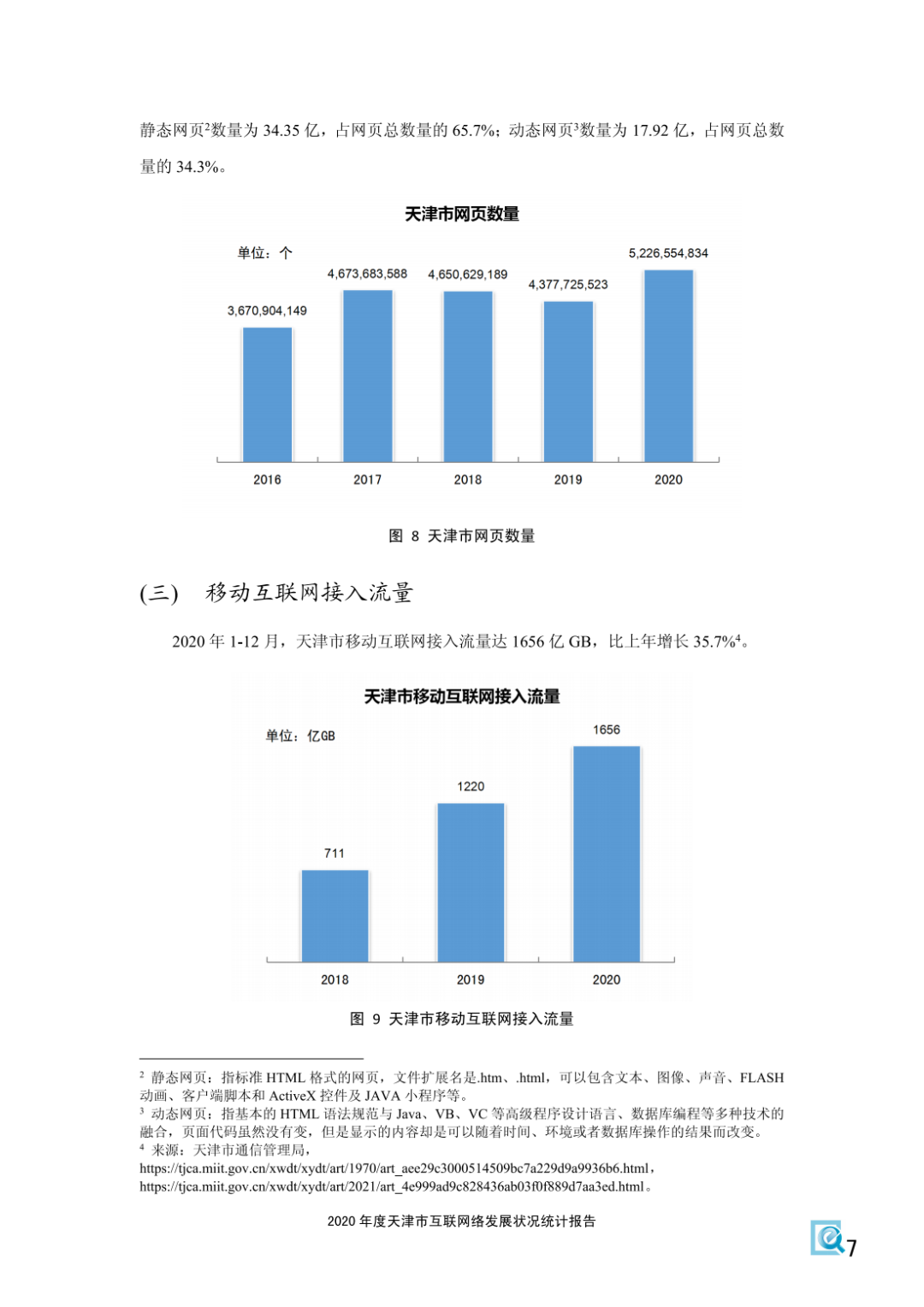 静态网页$^2$数量为 34.35 亿，占网页总数量的 65.7%；动态网页$^3$数量为 17.92 亿，占网页总数量的 34.3%。

天津市网页数量

单位：个

3,670,904,149
4,673,683,588
4,650,629,189
4,377,725,523
5,226,554,834

2016
2017
2018
2019
2020

图 8 天津市网页数量

(三) 移动互联网接入流量

2020 年 1-12 月，天津市移动互联网接入流量达 1656 亿 GB，比上年增长 35.7%$^4$。

天津市移动互联网接入流量

单位：亿GB

711
1220
1656

2018
2019
2020

图 9 天津市移动互联网接入流量

$^2$ 静态网页：指标准 HTML 格式的网页，文件扩展名是.htm、.html，可以包含文本、图像、声音、FLASH 动画、客户端脚本和 ActiveX 控件及 JAVA 小程序等。
$^3$ 动态网页：指基本的 HTML 语法规范与 Java、VB、VC 等高级程序设计语言、数据库编程等多种技术的融合，页面代码虽然没有变，但是显示的内容却是可以随着时间、环境或者数据库操作的结果而改变。
$^4$ 来源：天津市通信管理局，
https://tjca.miit.gov.cn/xwdt/xydt/art/1970/art_aee29c3000514509bc7a229d9a9936b6.html，
https://tjca.miit.gov.cn/xwdt/xydt/art/2021/art_4e999ad9c828436ab03f0f889d7aa3ed.html。

2020 年度天津市互联网络发展状况统计报告

7